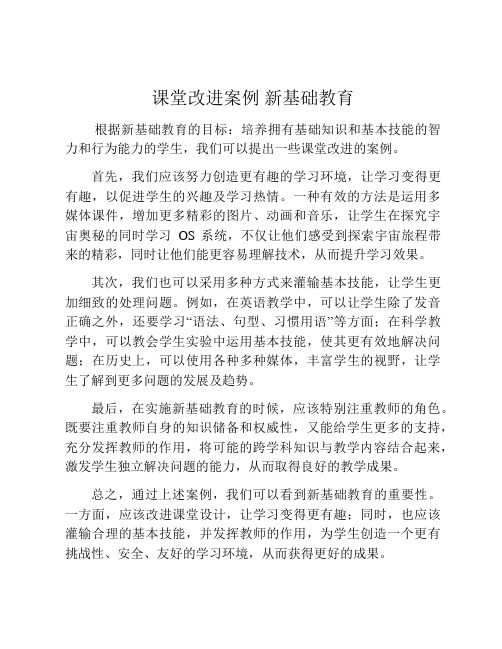 课堂改进案例 新基础教育

根据新基础教育的目标：培养拥有基础知识和基本技能的智力和行为能力的学生，我们可以提出一些课堂改进的案例。

首先，我们应该努力创造更有趣的学习环境，让学习变得更有趣，以促进学生的兴趣及学习热情。一种有效的方法是运用多媒体课件，增加更多精彩的图片、动画和音乐，让学生在探究宇宙奥秘的同时学习 OS 系统，不仅让他们感受到探索宇宙旅程带来的精彩，同时让他们能更容易理解技术，从而提升学习效果。

其次，我们也可以采用多种方式来灌输基本技能，让学生更加细致的处理问题。例如，在英语教学中，可以让学生除了发音正确之外，还要学习“语法、句型、习惯用语”等方面；在科学教学中，可以教会学生实验中运用基本技能，使其更有效地解决问题；在历史上，可以使用各种多种媒体，丰富学生的视野，让学生了解到更多问题的发展及趋势。

最后，在实施新基础教育的时候，应该特别注重教师的角色。既要注重教师自身的知识储备和权威性，又能给学生更多的支持，充分发挥教师的作用，将可能的跨学科知识与教学内容结合起来，激发学生独立解决问题的能力，从而取得良好的教学成果。

总之，通过上述案例，我们可以看到新基础教育的重要性。一方面，应该改进课堂设计，让学习变得更有趣；同时，也应该灌输合理的基本技能，并发挥教师的作用，为学生创造一个更有挑战性、安全、友好的学习环境，从而获得更好的成果。